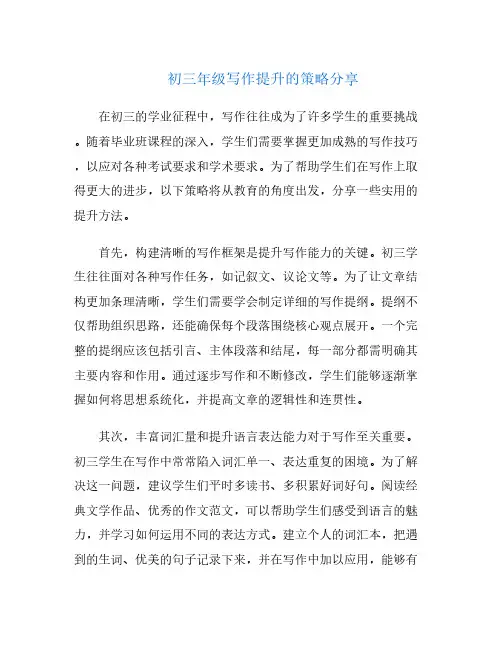 初三年级写作提升的策略分享

在初三的学业征程中，写作往往成为了许多学生的重要挑战。随着毕业班课程的深入，学生们需要掌握更加成熟的写作技巧，以应对各种考试要求和学术要求。为了帮助学生们在写作上取得更大的进步，以下策略将从教育的角度出发，分享一些实用的提升方法。

首先，构建清晰的写作框架是提升写作能力的关键。初三学生往往面对各种写作任务，如记叙文、议论文等。为了让文章结构更加条理清晰，学生们需要学会制定详细的写作提纲。提纲不仅帮助组织思路，还能确保每个段落围绕核心观点展开。一个完整的提纲应该包括引言、主体段落和结尾，每一部分都需明确其主要内容和作用。通过逐步写作和不断修改，学生们能够逐渐掌握如何将思想系统化，并提高文章的逻辑性和连贯性。

其次，丰富词汇量和提升语言表达能力对于写作至关重要。初三学生在写作中常常陷入词汇单一、表达重复的困境。为了解决这一问题，建议学生们平时多读书、多积累好词好句。阅读经典文学作品、优秀的作文范文，可以帮助学生们感受到语言的魅力，并学习如何运用不同的表达方式。建立个人的词汇本，把遇到的生词、优美的句子记录下来，并在写作中加以应用，能够有